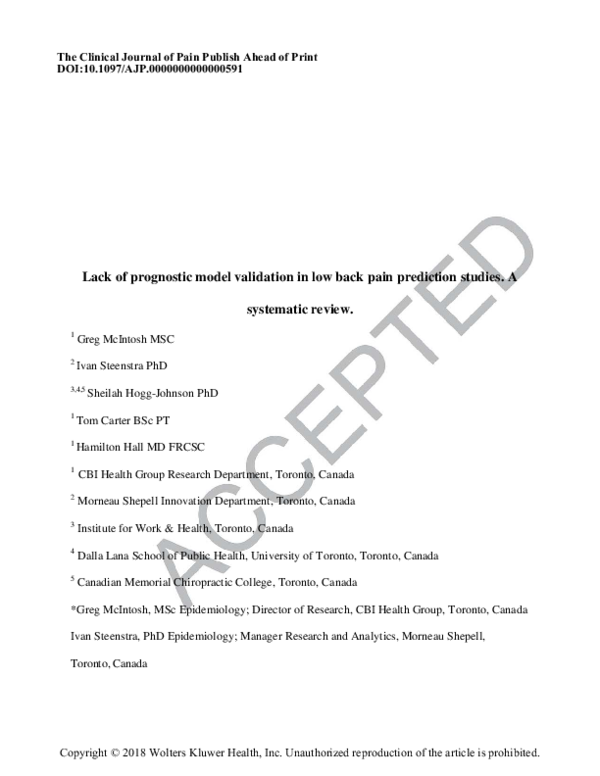 The Clinical Journal of Pain Publish Ahead of Print
DOI:10.1097/AJP.0000000000000591

Lack of prognostic model validation in low back pain prediction studies. A systematic review.

$^{1}$ Greg McIntosh MSC

$^{2}$ Ivan Steenstra PhD

$^{3,4,5}$ Sheilah Hogg-Johnson PhD

$^{1}$ Tom Carter BSc PT

$^{1}$ Hamilton Hall MD FRCSC

$^{1}$ CBI Health Group Research Department, Toronto, Canada

$^{2}$ Morneau Shepell Innovation Department, Toronto, Canada

$^{3}$ Institute for Work & Health, Toronto, Canada

$^{4}$ Dalla Lana School of Public Health, University of Toronto, Toronto, Canada

$^{5}$ Canadian Memorial Chiropractic College, Toronto, Canada

*Greg McIntosh, MSc Epidemiology; Director of Research, CBI Health Group, Toronto, Canada

Ivan Steenstra, PhD Epidemiology; Manager Research and Analytics, Morneau Shepell, Toronto, Canada

Copyright © 2018 Wolters Kluwer Health, Inc. Unauthorized reproduction of the article is prohibited.

ACCEPTED